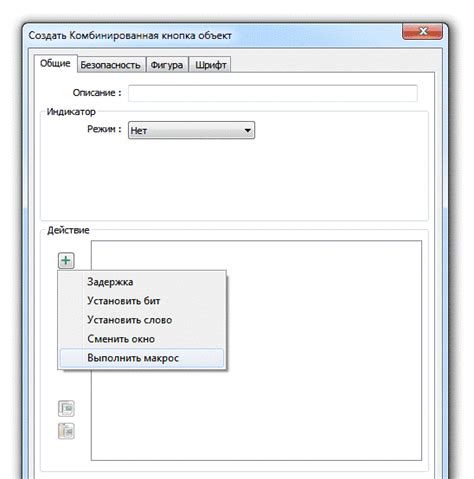 Создать Комбинированная кнопка объект

Общие
Безопасность
Фигура
Шрифт

Описание :

Индикатор
Режим : Нет

Действие

Задержка
Установить бит
Установить слово
Сменить окно
Выполнить макрос